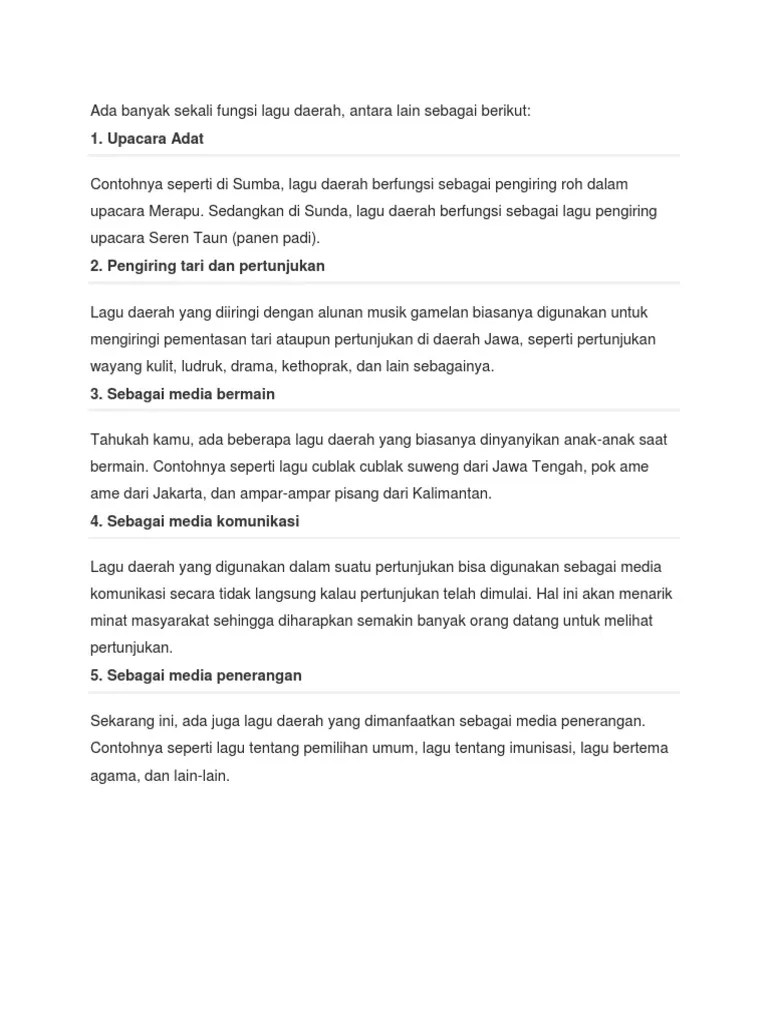 Ada banyak sekali fungsi lagu daerah, antara lain sebagai berikut:

1. Upacara Adat

Contohnya seperti di Sumba, lagu daerah berfungsi sebagai pengiring roh dalam upacara Merapu. Sedangkan di Sunda, lagu daerah berfungsi sebagai lagu pengiring upacara Seren Taun (panen padi).

2. Pengiring tari dan pertunjukan

Lagu daerah yang diiringi dengan alunan musik gamelan biasanya digunakan untuk mengiringi pementasan tari ataupun pertunjukan di daerah Jawa, seperti pertunjukan wayang kulit, ludruk, drama, kethoprak, dan lain sebagainya.

3. Sebagai media bermain

Tahukah kamu, ada beberapa lagu daerah yang biasanya dinyanyikan anak-anak saat bermain. Contohnya seperti lagu cublak cublak suweng dari Jawa Tengah, pok ame ame dari Jakarta, dan ampar-ampar pisang dari Kalimantan.

4. Sebagai media komunikasi

Lagu daerah yang digunakan dalam suatu pertunjukan bisa digunakan sebagai media komunikasi secara tidak langsung kalau pertunjukan telah dimulai. Hal ini akan menarik minat masyarakat sehingga diharapkan semakin banyak orang datang untuk melihat pertunjukan.

5. Sebagai media penerangan

Sekarang ini, ada juga lagu daerah yang dimanfaatkan sebagai media penerangan. Contohnya seperti lagu tentang pemilihan umum, lagu tentang imunisasi, lagu bertema agama, dan lain-lain.